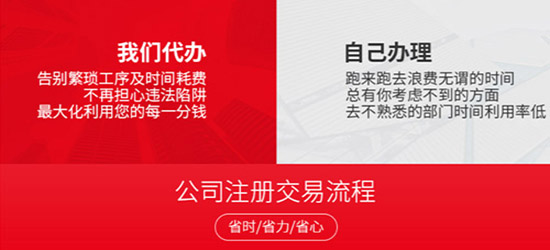 我们代办
告别繁琐工序及时间耗费
不再担心违法陷阱
最大化利用您的每一分钱

自己办理
跑来跑去浪费无谓的时间
总有你考虑不到的方面
去不熟悉的部门时间利用率低

公司注册交易流程
省时/省力/省心